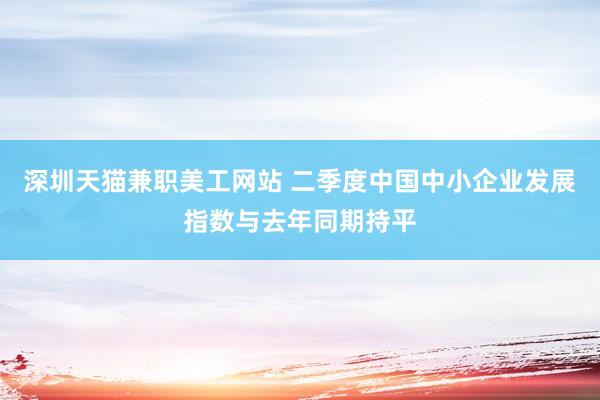 深圳天猫兼职美工网站 二季度中国中小企业发展指数与去年同期持平